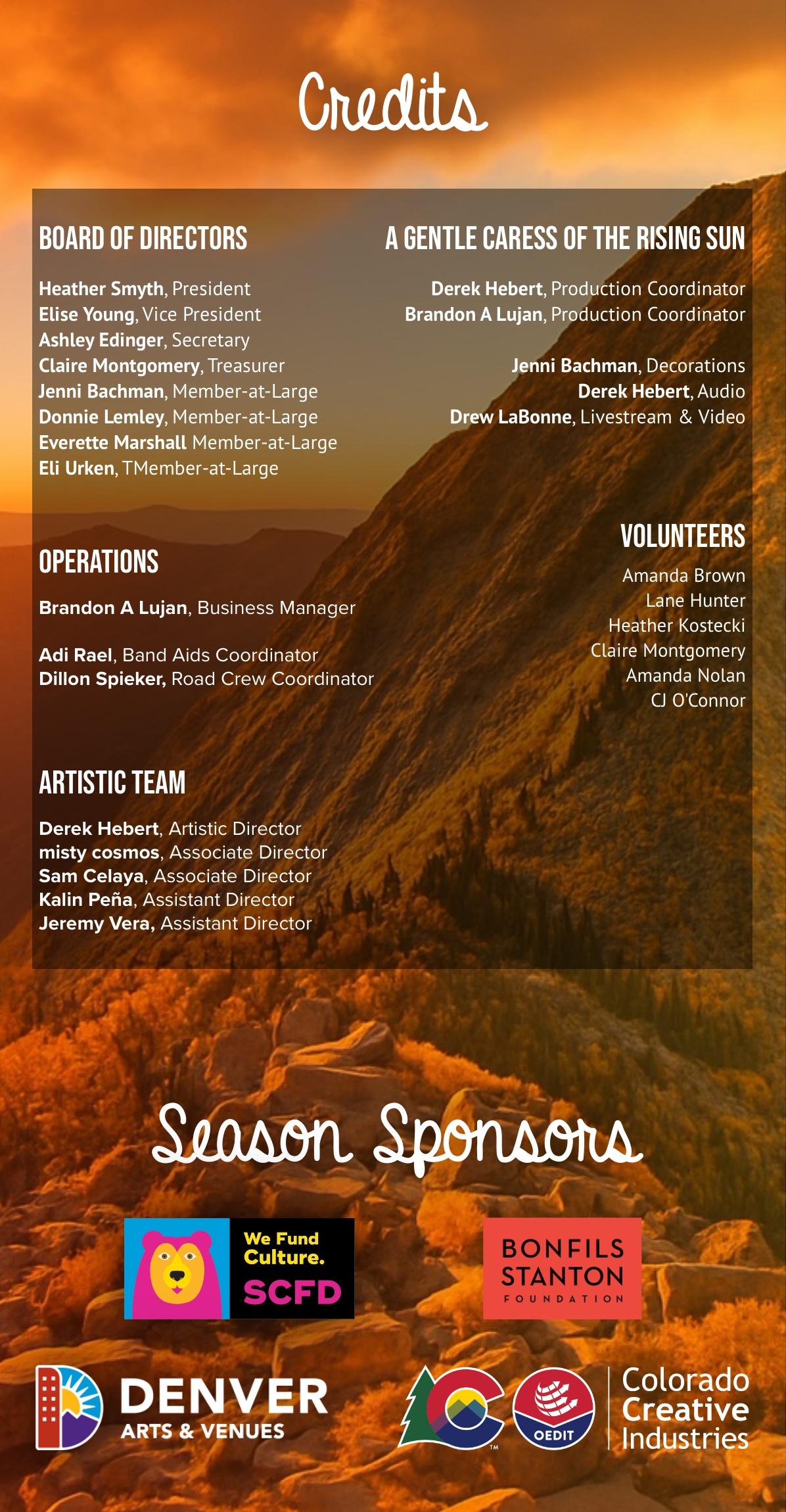 Credits

BOARD OF DIRECTORS

Heather Smyth, President
Elise Young, Vice President
Ashley Edinger, Secretary
Claire Montgomery, Treasurer
Jenni Bachman, Member-at-Large
Donnie Lemley, Member-at-Large
Everette Marshall Member-at-Large
Eli Urken, TMember-at-Large

OPERATIONS

Brandon A Lujan, Business Manager

Adi Rael, Band Aids Coordinator
Dillon Spieker, Road Crew Coordinator

ARTISTIC TEAM

Derek Hebert, Artistic Director
misty cosmos, Associate Director
Sam Celaya, Associate Director
Kalin Peña, Assistant Director
Jeremy Vera, Assistant Director

A GENTLE CARESS OF THE RISING SUN

Derek Hebert, Production Coordinator
Brandon A Lujan, Production Coordinator

Jenni Bachman, Decorations
Derek Hebert, Audio
Drew LaBonne, Livestream & Video

VOLUNTEERS

Amanda Brown
Lane Hunter
Heather Kostecki
Claire Montgomery
Amanda Nolan
CJ O'Connor

Season Sponsors

We Fund Culture. SCFD

BONFILS STANTON FOUNDATION

DENVER ARTS & VENUES

OEDIT

Colorado Creative Industries